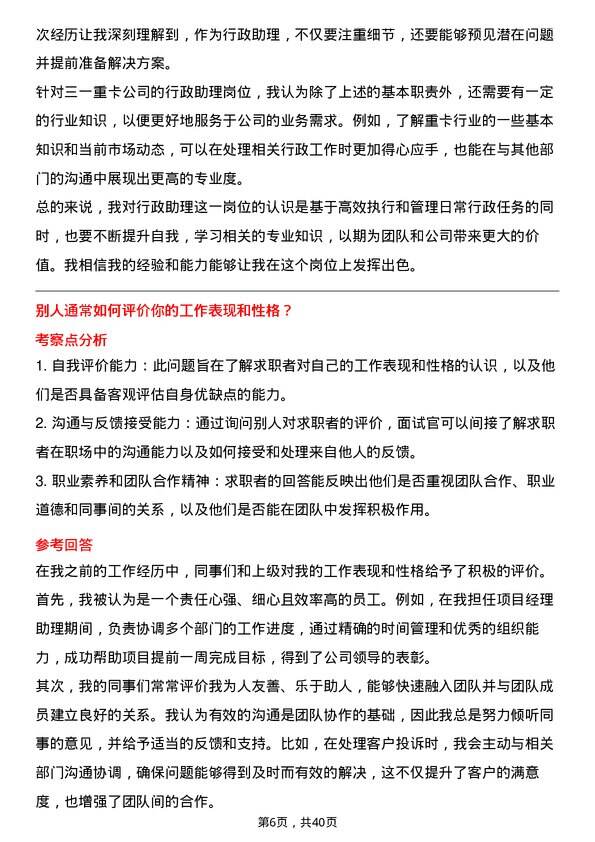 次经历让我深刻理解到，作为行政助理，不仅要注重细节，还要能够预见潜在问题并提前准备解决方案。

针对三一重卡公司的行政助理岗位，我认为除了上述的基本职责外，还需要有一定的行业知识，以便更好地服务于公司的业务需求。例如，了解重卡行业的一些基本知识和当前市场动态，可以在处理相关行政工作时更加得心应手，也能在与其他部门的沟通中展现出更高的专业度。

总的来说，我对行政助理这一岗位的认识是基于高效执行和管理日常行政任务的同时，也要不断提升自我，学习相关的专业知识，以期为团队和公司带来更大的价值。我相信我的经验和能力能够让我在这个岗位上发挥出色。

别人通常如何评价你的工作表现和性格？

考察点分析

1. 自我评价能力：此问题旨在了解求职者对自己的工作表现和性格的认识，以及他们是否具备客观评估自身优缺点的能力。

2. 沟通与反馈接受能力：通过询问别人对求职者的评价，面试官可以间接了解求职者在职场中的沟通能力以及如何接受和处理来自他人的反馈。

3. 职业素养和团队合作精神：求职者的回答能反映出他们是否重视团队合作、职业道德和同事间的关系，以及他们是否能在团队中发挥积极作用。

参考回答

在我之前的工作经历中，同事们和上级对我的工作表现和性格给予了积极的评价。

首先，我被认为是一个责任心强、细心且效率高的员工。例如，在我担任项目经理助理期间，负责协调多个部门的工作进度，通过精确的时间管理和优秀的组织能力，成功帮助项目提前一周完成目标，得到了公司领导的表彰。

其次，我的同事们常常评价我为人友善、乐于助人，能够快速融入团队并与团队成员建立良好的关系。我认为有效的沟通是团队协作的基础，因此我总是努力倾听同事的意见，并给予适当的反馈和支持。比如，在处理客户投诉时，我会主动与相关部门沟通协调，确保问题能够得到及时而有效的解决，这不仅提升了客户的满意度，也增强了团队间的合作。

第6页，共40页